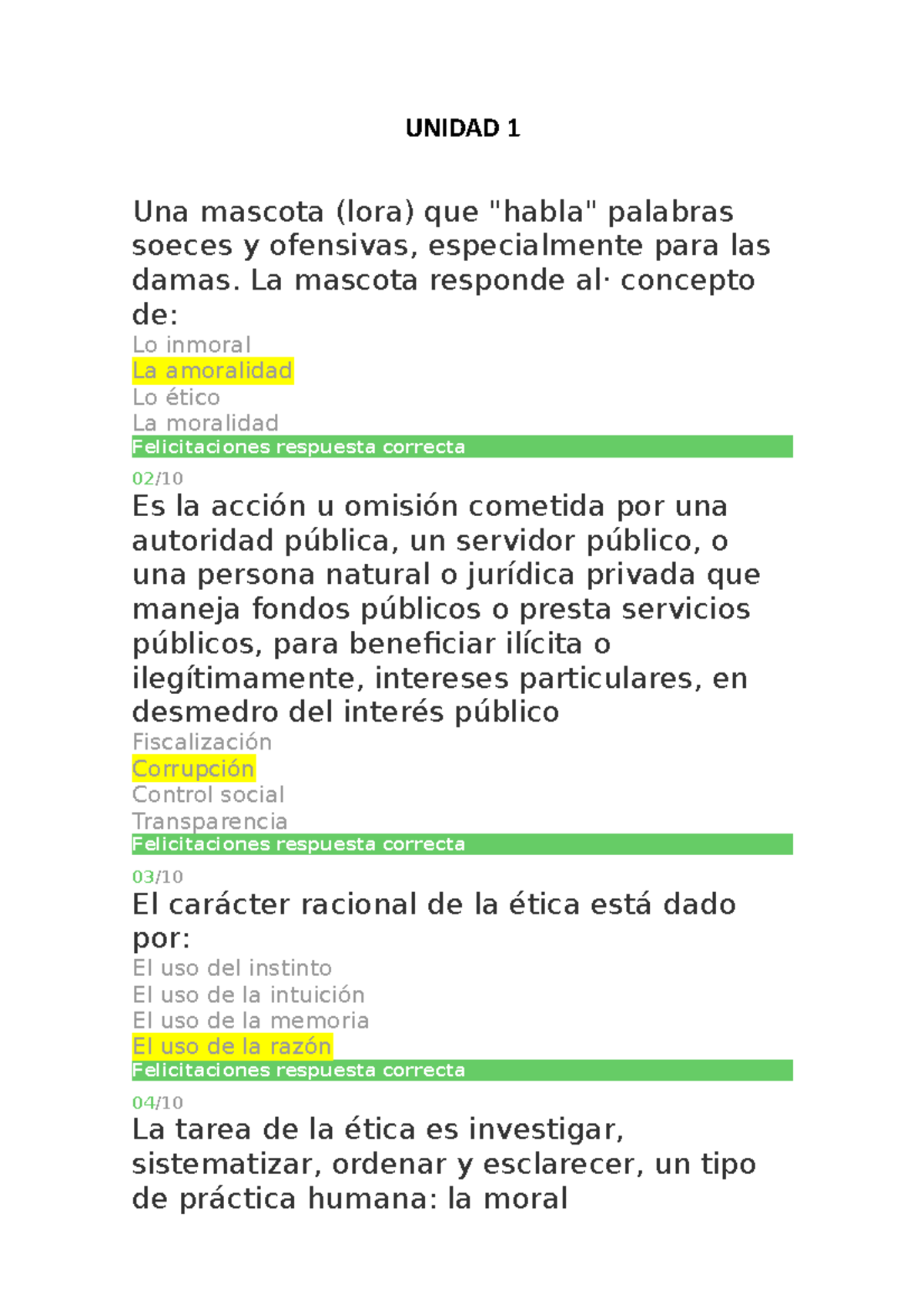 UNIDAD 1

Una mascota (lora) que "habla" palabras soeces y ofensivas, especialmente para las damas. La mascota responde al· concepto de:

Lo inmoral
La amoralidad
Lo ético
La moralidad
Felicitaciones respuesta correcta

02/10

Es la acción u omisión cometida por una autoridad pública, un servidor público, o una persona natural o jurídica privada que maneja fondos públicos o presta servicios públicos, para beneficiar ilícita o ilegítimamente, intereses particulares, en desmedro del interés público

Fiscalización
Corrupción
Control social
Transparencia
Felicitaciones respuesta correcta

03/10

El carácter racional de la ética está dado por:

El uso del instinto
El uso de la intuición
El uso de la memoria
El uso de la razón
Felicitaciones respuesta correcta

04/10

La tarea de la ética es investigar, sistematizar, ordenar y esclarecer, un tipo de práctica humana: la moral